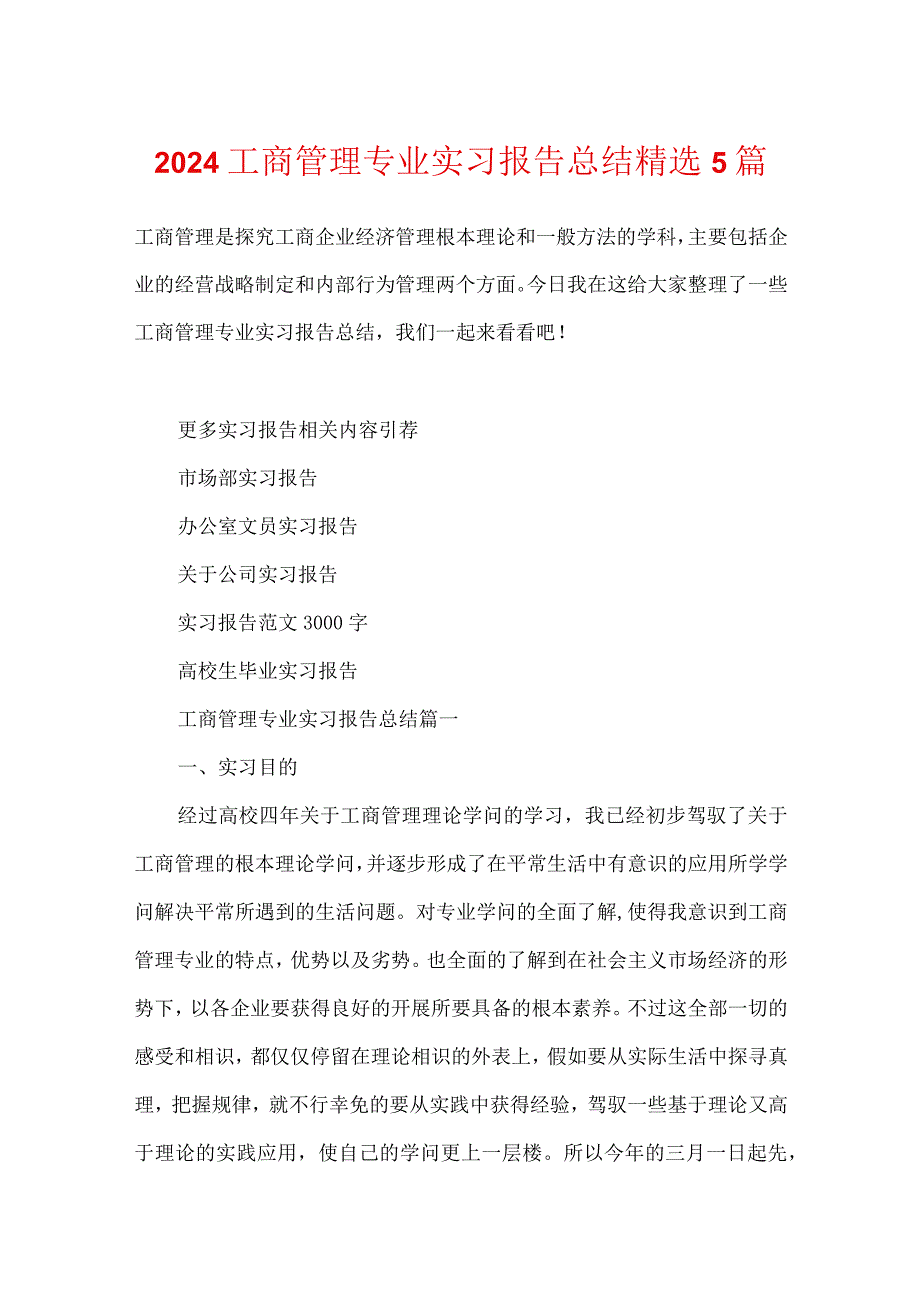 2024工商管理专业实习报告总结精选5篇

工商管理是探究工商企业经济管理根本理论和一般方法的学科，主要包括企业的经营战略制定和内部行为管理两个方面。今日我在这给大家整理了一些工商管理专业实习报告总结，我们一起来看看吧！

更多实习报告相关内容引荐

市场部实习报告

办公室文员实习报告

关于公司实习报告

实习报告范文3000字

高校生毕业实习报告

工商管理专业实习报告总结篇一

一、实习目的

经过高校四年关于工商管理理论学问的学习，我已经初步驾驭了关于工商管理的根本理论学问，并逐步形成了在平常生活中有意识的应用所学学问解决平常所遇到的生活问题。对专业学问的全面了解，使得我意识到工商管理专业的特点，优势以及劣势。也全面的了解到在社会主义市场经济的形势下，以各企业要获得良好的开展所要具备的根本素养。不过这全部一切的感受和相识，都仅仅停留在理论相识的外表上，假如要从实际生活中探寻真理，把握规律，就不行幸免的要从实践中获得经验，驾驭一些基于理论又高于理论的实践应用，使自己的学问更上一层楼。所以今年的三月一日起先，